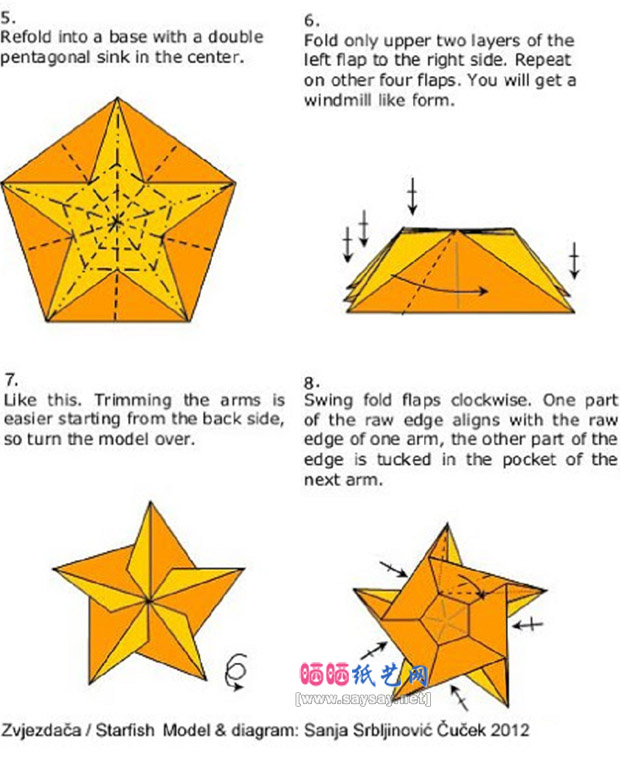 5.
Refold into a base with a double pentagonal sink in the center.

6.
Fold only upper two layers of the left flap to the right side. Repeat on other four flaps. You will get a windmill like form.

7.
Like this. Trimming the arms is easier starting from the back side, so turn the model over.

8.
Swing fold flaps clockwise. One part of the raw edge aligns with the raw edge of one arm, the other part of the edge is tucked in the pocket of the next arm.

晒晒纸艺网
[www.saysay.net]

Zvjezdača / Starfish Model & diagram: Sanja Srbljinović Čuček 2012